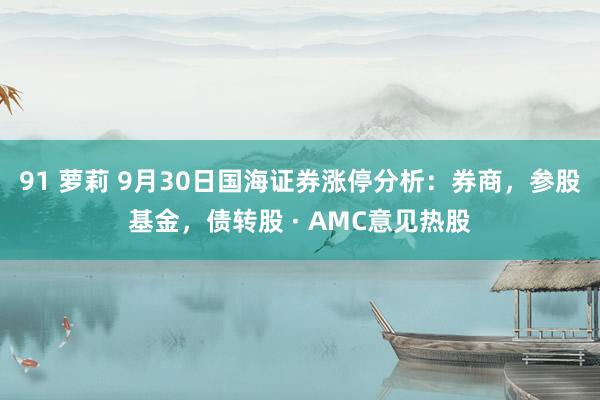 91 萝莉 9月30日国海证券涨停分析：券商，参股基金，债转股 · AMC意见热股